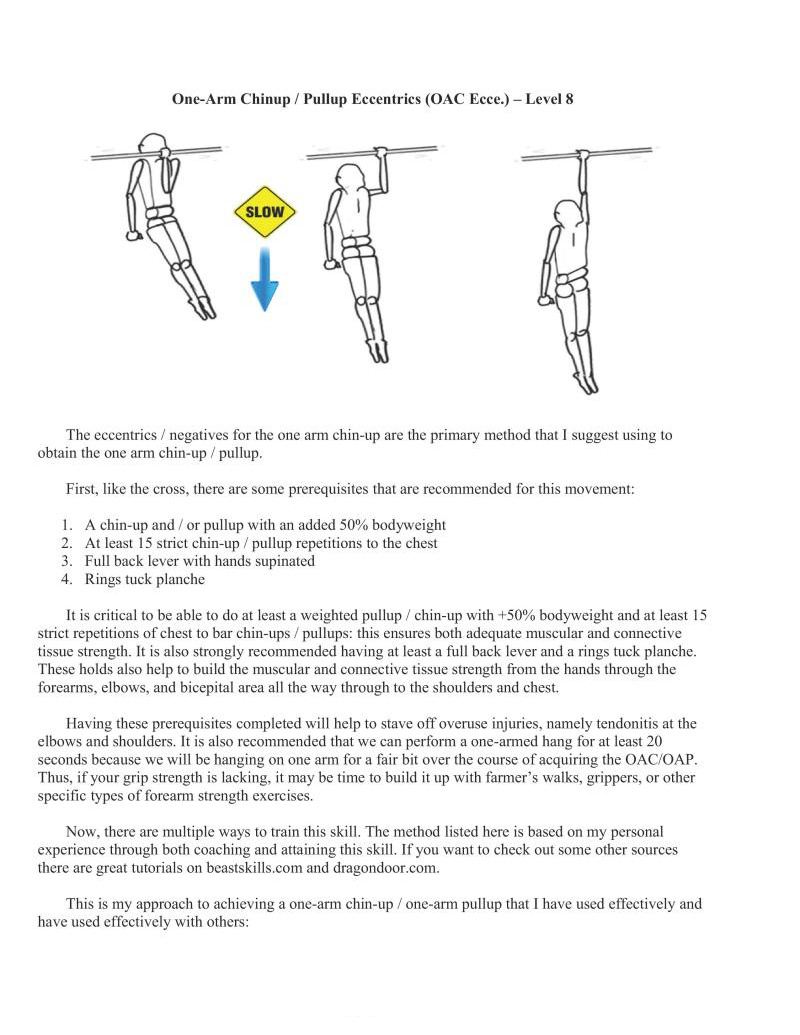 One-Arm Chinup / Pullup Eccentrics (OAC Ecce.) – Level 8

SLOW

The eccentrics / negatives for the one arm chin-up are the primary method that I suggest using to obtain the one arm chin-up / pullup.

First, like the cross, there are some prerequisites that are recommended for this movement:

1. A chin-up and / or pullup with an added 50% bodyweight
2. At least 15 strict chin-up / pullup repetitions to the chest
3. Full back lever with hands supinated
4. Rings tuck planche

It is critical to be able to do at least a weighted pullup / chin-up with +50% bodyweight and at least 15 strict repetitions of chest to bar chin-ups / pullups: this ensures both adequate muscular and connective tissue strength. It is also strongly recommended having at least a full back lever and a rings tuck planche. These holds also help to build the muscular and connective tissue strength from the hands through the forearms, elbows, and bicepital area all the way through to the shoulders and chest.

Having these prerequisites completed will help to stave off overuse injuries, namely tendonitis at the elbows and shoulders. It is also recommended that we can perform a one-armed hang for at least 20 seconds because we will be hanging on one arm for a fair bit over the course of acquiring the OAC/OAP. Thus, if your grip strength is lacking, it may be time to build it up with farmer's walks, grippers, or other specific types of forearm strength exercises.

Now, there are multiple ways to train this skill. The method listed here is based on my personal experience through both coaching and attaining this skill. If you want to check out some other sources there are great tutorials on beastskills.com and dragondoor.com.

This is my approach to achieving a one-arm chin-up / one-arm pullup that I have used effectively and have used effectively with others: